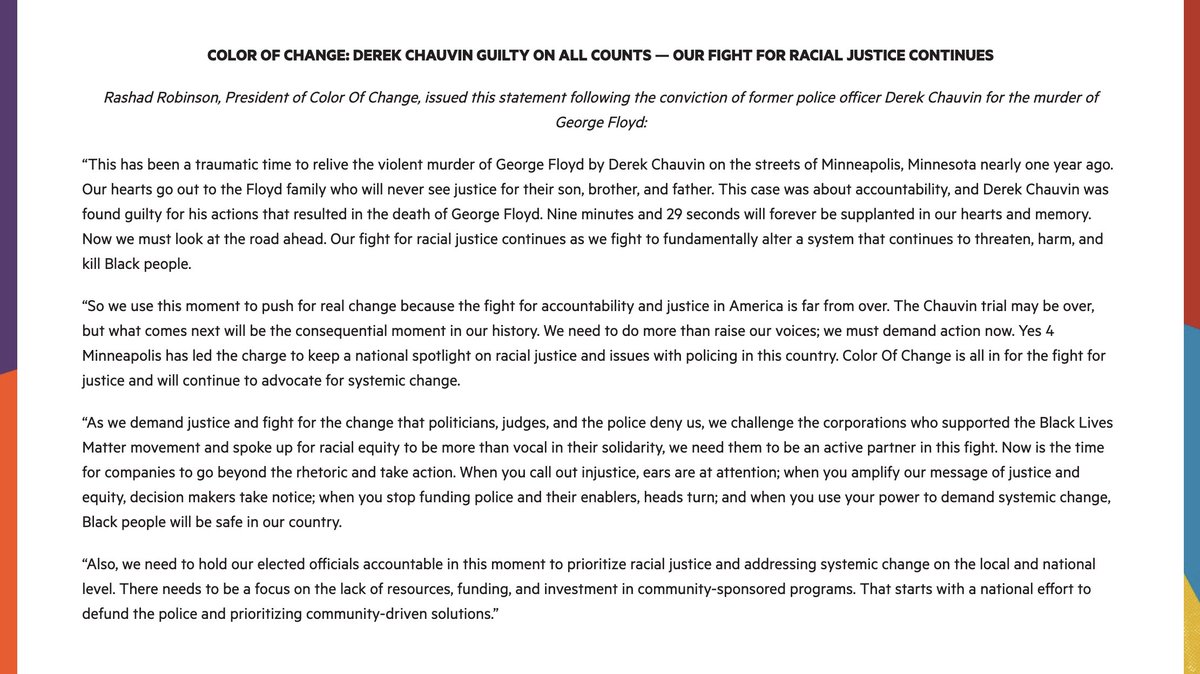 COLOR OF CHANGE: DEREK CHAUVIN GUILTY ON ALL COUNTS — OUR FIGHT FOR RACIAL JUSTICE CONTINUES

Rashad Robinson, President of Color Of Change, issued this statement following the conviction of former police officer Derek Chauvin for the murder of George Floyd:

“This has been a traumatic time to relive the violent murder of George Floyd by Derek Chauvin on the streets of Minneapolis, Minnesota nearly one year ago. Our hearts go out to the Floyd family who will never see justice for their son, brother, and father. This case was about accountability, and Derek Chauvin was found guilty for his actions that resulted in the death of George Floyd. Nine minutes and 29 seconds will forever be supplanted in our hearts and memory. Now we must look at the road ahead. Our fight for racial justice continues as we fight to fundamentally alter a system that continues to threaten, harm, and kill Black people.

“So we use this moment to push for real change because the fight for accountability and justice in America is far from over. The Chauvin trial may be over, but what comes next will be the consequential moment in our history. We need to do more than raise our voices; we must demand action now. Yes 4 Minneapolis has led the charge to keep a national spotlight on racial justice and issues with policing in this country. Color Of Change is all in for the fight for justice and will continue to advocate for systemic change.

“As we demand justice and fight for the change that politicians, judges, and the police deny us, we challenge the corporations who supported the Black Lives Matter movement and spoke up for racial equity to be more than vocal in their solidarity, we need them to be an active partner in this fight. Now is the time for companies to go beyond the rhetoric and take action. When you call out injustice, ears are at attention; when you amplify our message of justice and equity, decision makers take notice; when you stop funding police and their enablers, heads turn; and when you use your power to demand systemic change, Black people will be safe in our country.

“Also, we need to hold our elected officials accountable in this moment to prioritize racial justice and addressing systemic change on the local and national level. There needs to be a focus on the lack of resources, funding, and investment in community-sponsored programs. That starts with a national effort to defund the police and prioritizing community-driven solutions.”